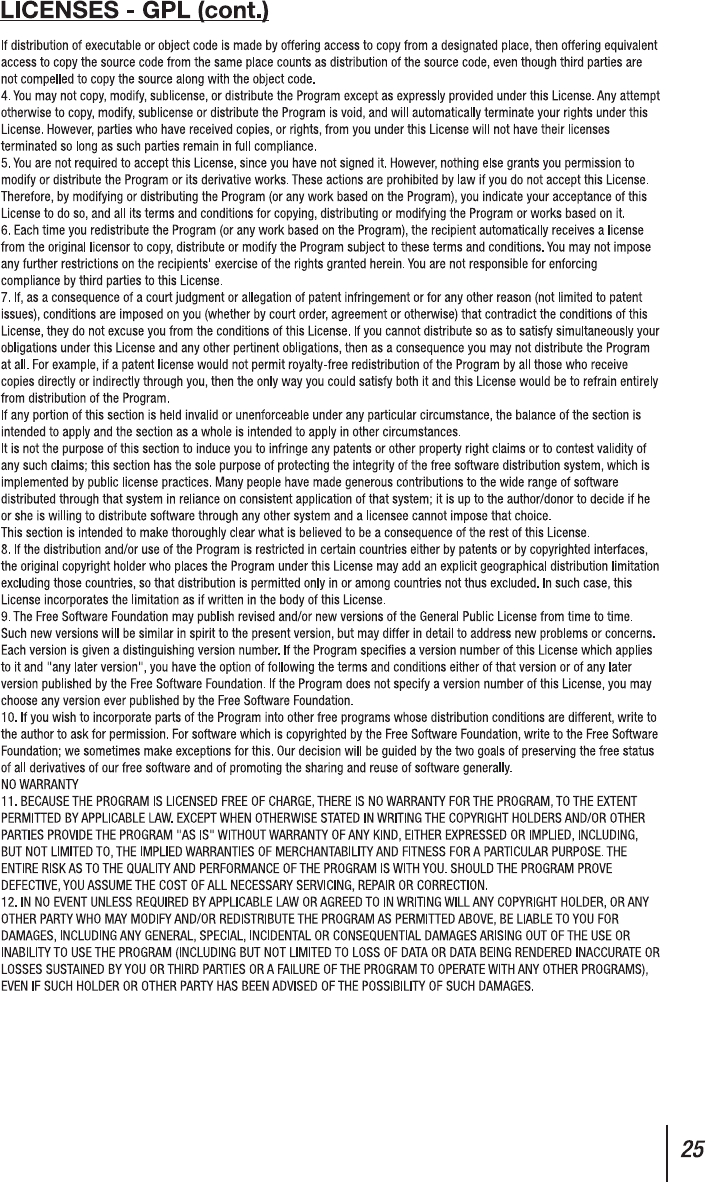 LICENSES - GPL (cont.)

If distribution of executable or object code is made by offering access to copy from a designated place, then offering equivalent access to copy the source code from the same place counts as distribution of the source code, even though third parties are not compelled to copy the source along with the object code.
4. You may not copy, modify, sublicense, or distribute the Program except as expressly provided under this License. Any attempt otherwise to copy, modify, sublicense or distribute the Program is void, and will automatically terminate your rights under this License. However, parties who have received copies, or rights, from you under this License will not have their licenses terminated so long as such parties remain in full compliance.
5. You are not required to accept this License, since you have not signed it. However, nothing else grants you permission to modify or distribute the Program or its derivative works. These actions are prohibited by law if you do not accept this License. Therefore, by modifying or distributing the Program (or any work based on the Program), you indicate your acceptance of this License to do so, and all its terms and conditions for copying, distributing or modifying the Program or works based on it.
6. Each time you redistribute the Program (or any work based on the Program), the recipient automatically receives a license from the original licensor to copy, distribute or modify the Program subject to these terms and conditions. You may not impose any further restrictions on the recipients' exercise of the rights granted herein. You are not responsible for enforcing compliance by third parties to this License.
7. If, as a consequence of a court judgment or allegation of patent infringement or for any other reason (not limited to patent issues), conditions are imposed on you (whether by court order, agreement or otherwise) that contradict the conditions of this License, they do not excuse you from the conditions of this License. If you cannot distribute so as to satisfy simultaneously your obligations under this License and any other pertinent obligations, then as a consequence you may not distribute the Program at all. For example, if a patent license would not permit royalty-free redistribution of the Program by all those who receive copies directly or indirectly through you, then the only way you could satisfy both it and this License would be to refrain entirely from distribution of the Program.
If any portion of this section is held invalid or unenforceable under any particular circumstance, the balance of the section is intended to apply and the section as a whole is intended to apply in other circumstances.
It is not the purpose of this section to induce you to infringe any patents or other property right claims or to contest validity of any such claims; this section has the sole purpose of protecting the integrity of the free software distribution system, which is implemented by public license practices. Many people have made generous contributions to the wide range of software distributed through that system in reliance on consistent application of that system; it is up to the author/donor to decide if he or she is willing to distribute software through any other system and a licensee cannot impose that choice.
This section is intended to make thoroughly clear what is believed to be a consequence of the rest of this License.
8. If the distribution and/or use of the Program is restricted in certain countries either by patents or by copyrighted interfaces, the original copyright holder who places the Program under this License may add an explicit geographical distribution limitation excluding those countries, so that distribution is permitted only in or among countries not thus excluded. In such case, this License incorporates the limitation as if written in the body of this License.
9. The Free Software Foundation may publish revised and/or new versions of the General Public License from time to time. Such new versions will be similar in spirit to the present version, but may differ in detail to address new problems or concerns. Each version is given a distinguishing version number. If the Program specifies a version number of this License which applies to it and "any later version", you have the option of following the terms and conditions either of that version or of any later version published by the Free Software Foundation. If the Program does not specify a version number of this License, you may choose any version ever published by the Free Software Foundation.
10. If you wish to incorporate parts of the Program into other free programs whose distribution conditions are different, write to the author to ask for permission. For software which is copyrighted by the Free Software Foundation, write to the Free Software Foundation; we sometimes make exceptions for this. Our decision will be guided by the two goals of preserving the free status of all derivatives of our free software and of promoting the sharing and reuse of software generally.
NO WARRANTY
11. BECAUSE THE PROGRAM IS LICENSED FREE OF CHARGE, THERE IS NO WARRANTY FOR THE PROGRAM, TO THE EXTENT PERMITTED BY APPLICABLE LAW. EXCEPT WHEN OTHERWISE STATED IN WRITING THE COPYRIGHT HOLDERS AND/OR OTHER PARTIES PROVIDE THE PROGRAM "AS IS" WITHOUT WARRANTY OF ANY KIND, EITHER EXPRESSED OR IMPLIED, INCLUDING, BUT NOT LIMITED TO, THE IMPLIED WARRANTIES OF MERCHANTABILITY AND FITNESS FOR A PARTICULAR PURPOSE. THE ENTIRE RISK AS TO THE QUALITY AND PERFORMANCE OF THE PROGRAM IS WITH YOU. SHOULD THE PROGRAM PROVE DEFECTIVE, YOU ASSUME THE COST OF ALL NECESSARY SERVICING, REPAIR OR CORRECTION.
12. IN NO EVENT UNLESS REQUIRED BY APPLICABLE LAW OR AGREED TO IN WRITING WILL ANY COPYRIGHT HOLDER, OR ANY OTHER PARTY WHO MAY MODIFY AND/OR REDISTRIBUTE THE PROGRAM AS PERMITTED ABOVE, BE LIABLE TO YOU FOR DAMAGES, INCLUDING ANY GENERAL, SPECIAL, INCIDENTAL OR CONSEQUENTIAL DAMAGES ARISING OUT OF THE USE OR INABILITY TO USE THE PROGRAM (INCLUDING BUT NOT LIMITED TO LOSS OF DATA OR DATA BEING RENDERED INACCURATE OR LOSSES SUSTAINED BY YOU OR THIRD PARTIES OR A FAILURE OF THE PROGRAM TO OPERATE WITH ANY OTHER PROGRAMS), EVEN IF SUCH HOLDER OR OTHER PARTY HAS BEEN ADVISED OF THE POSSIBILITY OF SUCH DAMAGES.

25